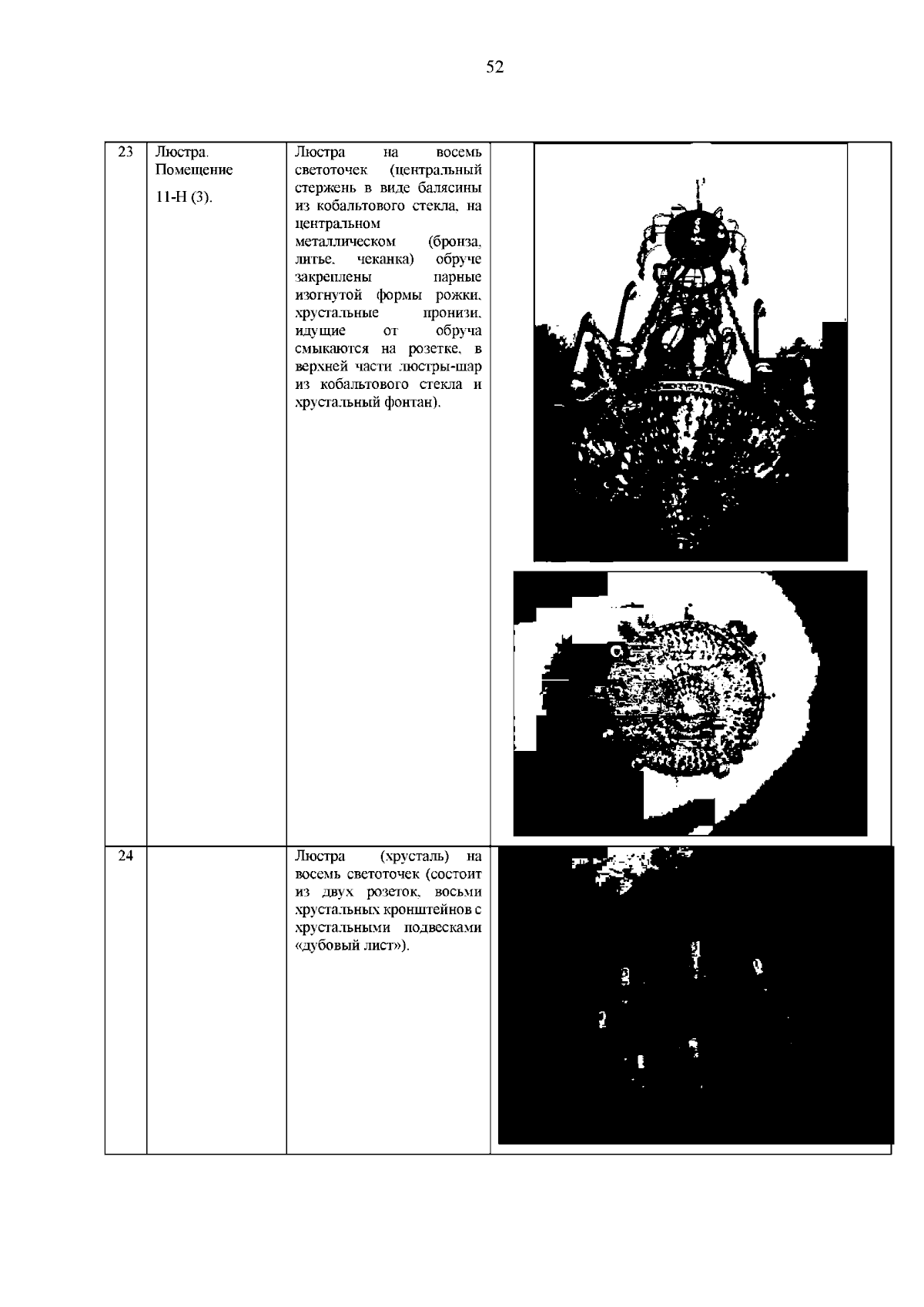 52

| 23 | Люстра. Помещение 11-Н (3). | Люстра на восемь светоточек (центральный стержень в виде балясины из кобальтового стекла, на центральном металлическом (бронза, литье, чеканка) обруче закреплены парные изогнутой формы рожки, хрустальные пронизи, идущие от обруча смыкаются на розетке, в верхней части люстры-шар из кобальтового стекла и хрустальный фонтан). | |
|---|---|---|---|
| 24 | | Люстра (хрусталь) на восемь светоточек (состоит из двух розеток, восьми хрустальных кронштейнов с хрустальными подвесками «дубовый лист»). | |